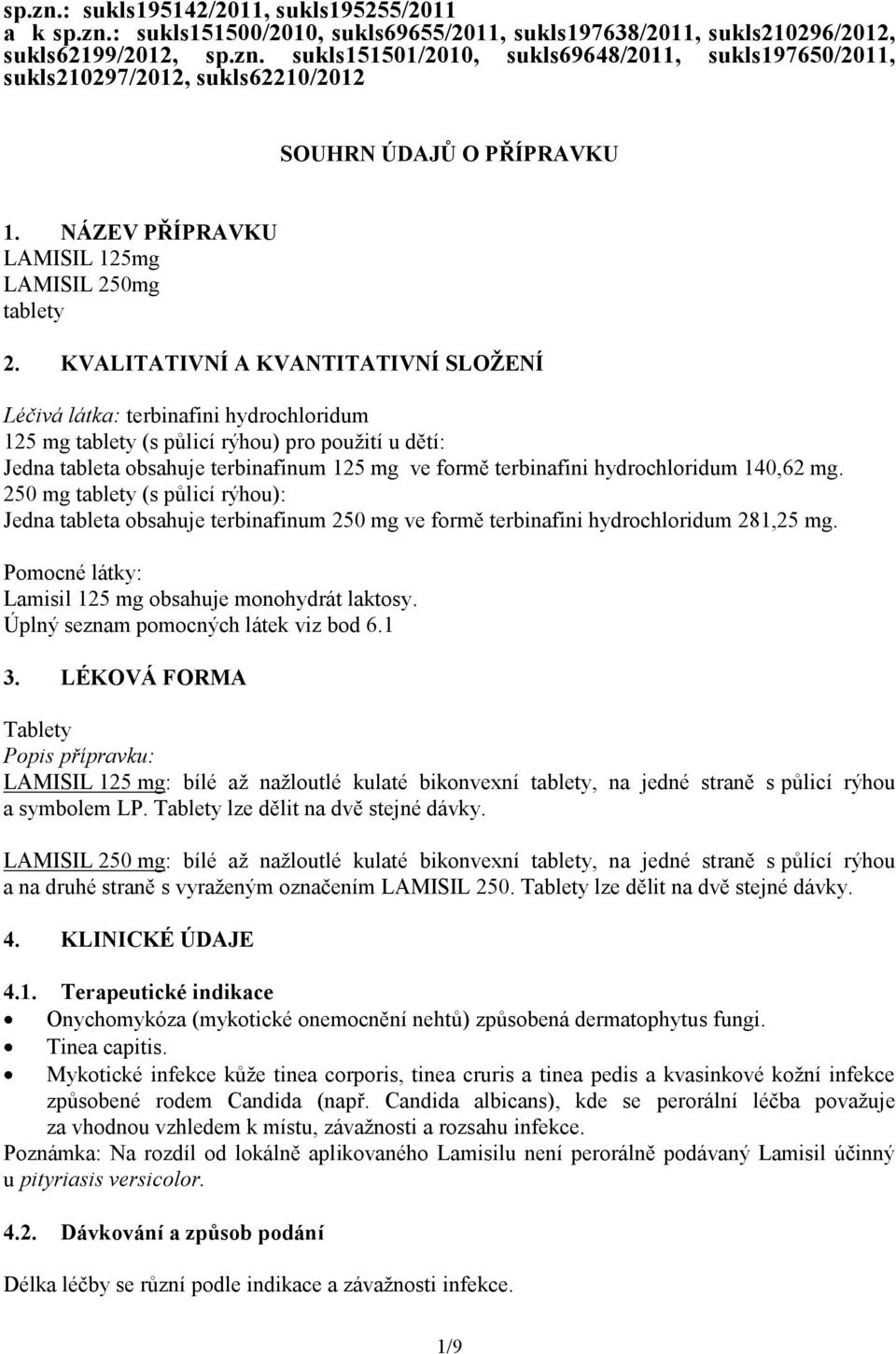 sp.zn.: sukls195142/2011, sukls195255/2011
a k sp.zn.: sukls151500/2010, sukls69655/2011, sukls197638/2011, sukls210296/2012, sukls62199/2012, sp.zn. sukls151501/2010, sukls69648/2011, sukls197650/2011, sukls210297/2012, sukls62210/2012

SOUHRN ÚDAJŮ O PŘÍPRAVKU

1. NÁZEV PŘÍPRAVKU
LAMISIL 125mg
LAMISIL 250mg
tablety

2. KVALITATIVNÍ A KVANTITATIVNÍ SLOŽENÍ

Léčivá látka: terbinafini hydrochloridum
125 mg tablety (s půlicí rýhou) pro použití u dětí:
Jedna tableta obsahuje terbinafinum 125 mg ve formě terbinafini hydrochloridum 140,62 mg.
250 mg tablety (s půlicí rýhou):
Jedna tableta obsahuje terbinafinum 250 mg ve formě terbinafini hydrochloridum 281,25 mg.

Pomocné látky:
Lamisil 125 mg obsahuje monohydrát laktosy.
Úplný seznam pomocných látek viz bod 6.1

3. LÉKOVÁ FORMA

Tablety
Popis přípravku:
LAMISIL 125 mg: bílé až nažloutlé kulaté bikonvexní tablety, na jedné straně s půlicí rýhou a symbolem LP. Tablety lze dělit na dvě stejné dávky.

LAMISIL 250 mg: bílé až nažloutlé kulaté bikonvexní tablety, na jedné straně s půlící rýhou a na druhé straně s vyraženým označením LAMISIL 250. Tablety lze dělit na dvě stejné dávky.

4. KLINICKÉ ÚDAJE

4.1. Terapeutické indikace
• Onychomykóza (mykotické onemocnění nehtů) způsobená dermatophytus fungi.
• Tinea capitis.
• Mykotické infekce kůže tinea corporis, tinea cruris a tinea pedis a kvasinkové kožní infekce způsobené rodem Candida (např. Candida albicans), kde se perorální léčba považuje za vhodnou vzhledem k místu, závažnosti a rozsahu infekce.
Poznámka: Na rozdíl od lokálně aplikovaného Lamisilu není perorálně podávaný Lamisil účinný u pityriasis versicolor.

4.2. Dávkování a způsob podání

Délka léčby se různí podle indikace a závažnosti infekce.

1/9